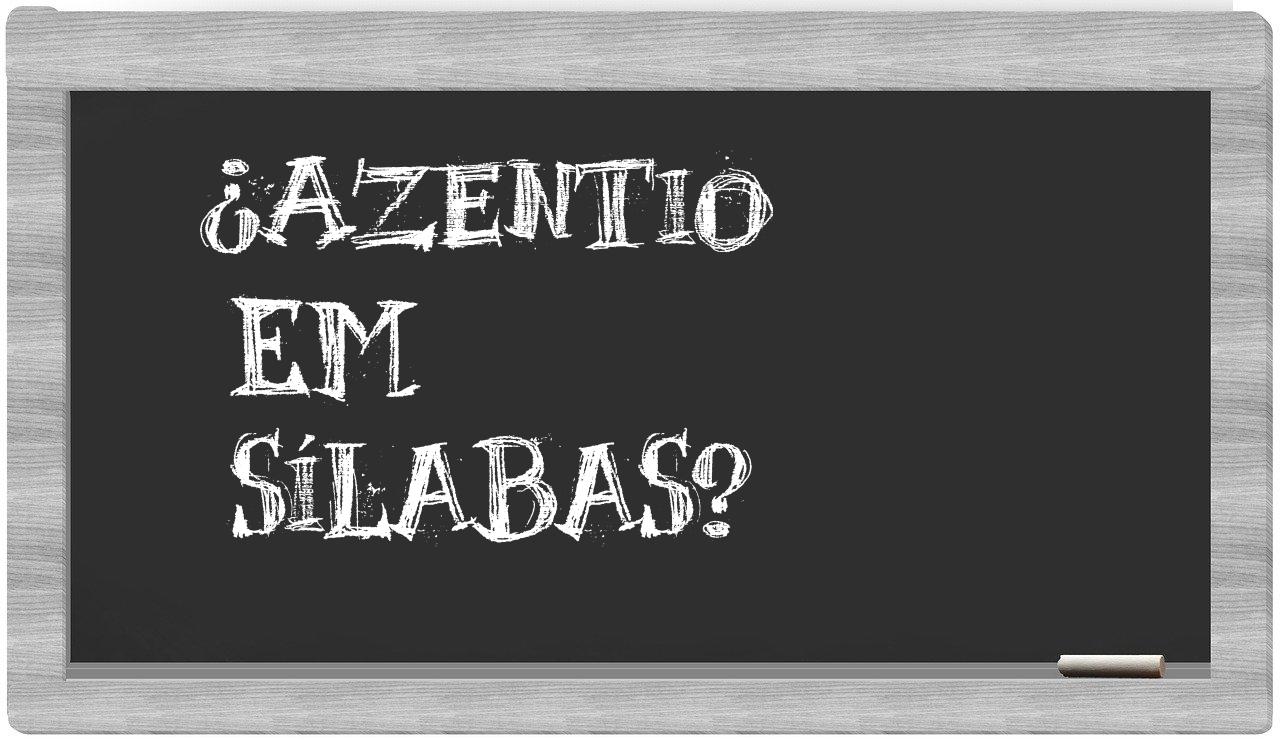 ¿AZENTIO EM SÍLABAS?